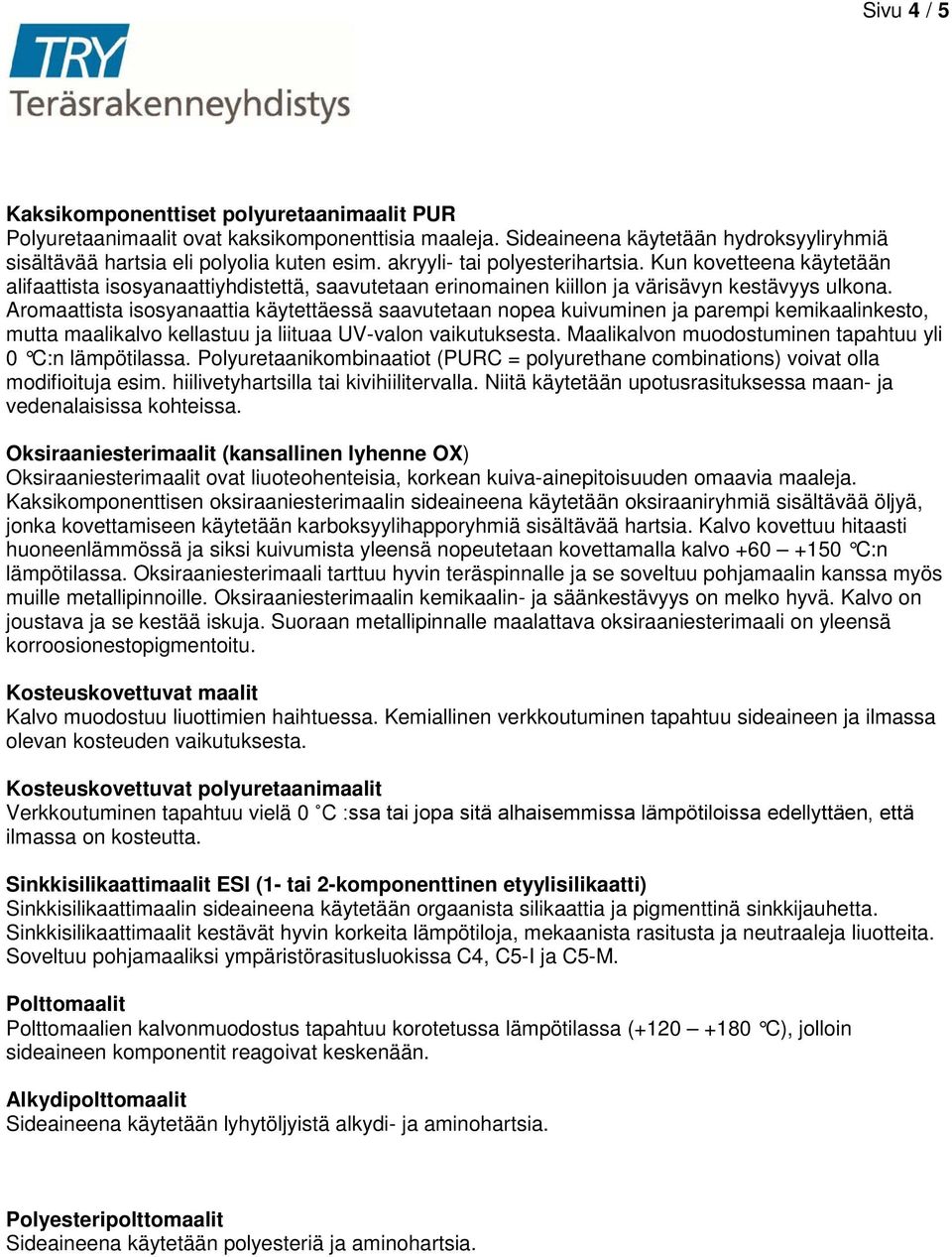 Sivu 4 / 5

TRY
Teräsrakenneyhdistys

Kaksikomponenttiset polyuretaanimaalit PUR
Polyuretaanimaalit ovat kaksikomponenttisia maaleja. Sideaineena käytetään hydroksyyliryhmiä sisältävää hartsia eli polyolia kuten esim. akryyli- tai polyesterihartsia. Kun kovetteena käytetään alifaattista isosyanaattiyhdistettä, saavutetaan erinomainen kiillon ja värisävyn kestävyys ulkona. Aromaattista isosyanaattia käytettäessä saavutetaan nopea kuivuminen ja parempi kemikaalinkesto, mutta maalikalvo kellastuu ja liituaa UV-valon vaikutuksesta. Maalikalvon muodostuminen tapahtuu yli 0 °C:n lämpötilassa. Polyuretaanikombinaatiot (PURC = polyurethane combinations) voivat olla modifioituja esim. hiilivetyhartsilla tai kivihiilitervalla. Niitä käytetään upotusrasituksessa maan- ja vedenalaisissa kohteissa.

Oksiraaniesterimaalit (kansallinen lyhenne OX)
Oksiraaniesterimaalit ovat liuoteohenteisia, korkean kuiva-ainepitoisuuden omaavia maaleja. Kaksikomponenttisen oksiraaniesterimaalin sideaineena käytetään oksiraaniryhmiä sisältävää öljyä, jonka kovettamiseen käytetään karboksyylihapporyhmiä sisältävää hartsia. Kalvo kovettuu hitaasti huoneenlämmössä ja siksi kuivumista yleensä nopeutetaan kovettamalla kalvo +60 – +150 °C:n lämpötilassa. Oksiraaniesterimaali tarttuu hyvin teräspinnalle ja se soveltuu pohjamaalin kanssa myös muille metallipinnoille. Oksiraaniesterimaalin kemikaalin- ja säänkestävyys on melko hyvä. Kalvo on joustava ja se kestää iskuja. Suoraan metallipinnalle maalattava oksiraaniesterimaali on yleensä korroosionestopigmentoitu.

Kosteuskovettuvat maalit
Kalvo muodostuu liuottimien haihtuessa. Kemiallinen verkkoutuminen tapahtuu sideaineen ja ilmassa olevan kosteuden vaikutuksesta.

Kosteuskovettuvat polyuretaanimaalit
Verkkoutuminen tapahtuu vielä 0 ˚C :ssa tai jopa sitä alhaisemmissa lämpötiloissa edellyttäen, että ilmassa on kosteutta.

Sinkkisilikaattimaalit ESI (1- tai 2-komponenttinen etyylisilikaatti)
Sinkkisilikaattimaalin sideaineena käytetään orgaanista silikaattia ja pigmenttinä sinkkijauhetta. Sinkkisilikaattimaalit kestävät hyvin korkeita lämpötiloja, mekaanista rasitusta ja neutraaleja liuotteita. Soveltuu pohjamaaliksi ympäristörasitusluokissa C4, C5-I ja C5-M.

Polttomaalit
Polttomaalien kalvonmuodostus tapahtuu korotetussa lämpötilassa (+120 – +180 °C), jolloin sideaineen komponentit reagoivat keskenään.

Alkydipolttomaalit
Sideaineena käytetään lyhytöljyistä alkydi- ja aminohartsia.

Polyesteripolttomaalit
Sideaineena käytetään polyesteriä ja aminohartsia.